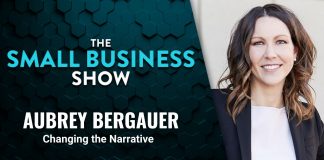 THE
SMALL BUSINESS
SHOW

AUBREY BERGAUER
Changing the Narrative